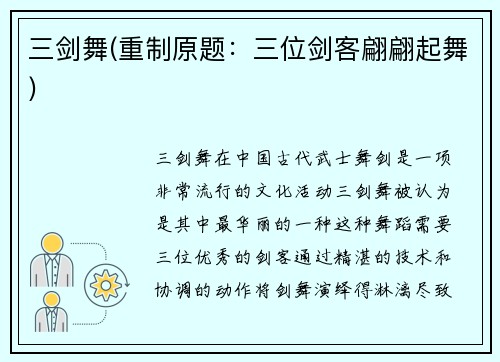 三剑舞(重制原题：三位剑客翩翩起舞)

三剑舞在中国古代武士舞剑是一项非常流行的文化活动三剑舞被认为是其中最华丽的一种这种舞蹈需要三位优秀的剑客通过精湛的技术和协调的动作将剑舞演绎得淋漓尽致